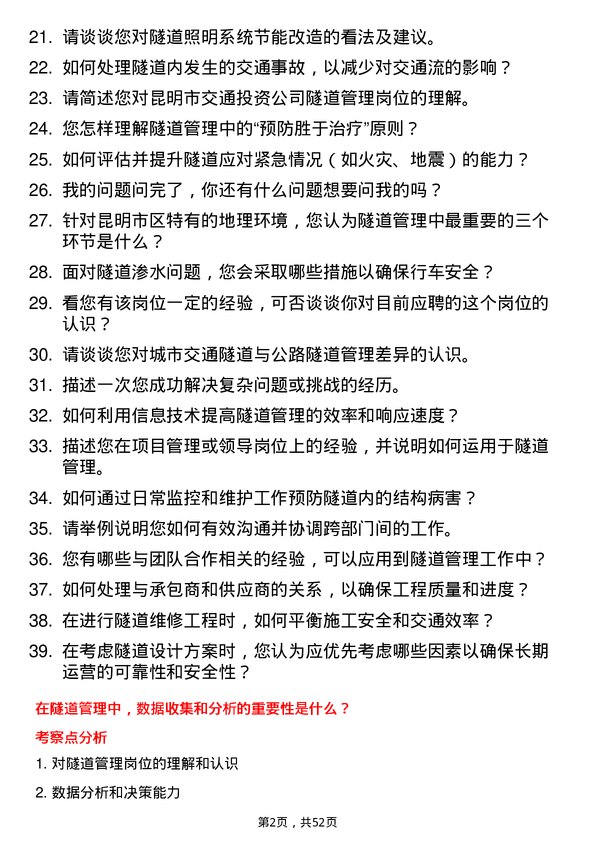 21. 请谈谈您对隧道照明系统节能改造的看法及建议。

22. 如何处理隧道内发生的交通事故，以减少对交通流的影响？

23. 请简述您对昆明市交通投资公司隧道管理岗位的理解。

24. 您怎样理解隧道管理中的“预防胜于治疗”原则？

25. 如何评估并提升隧道应对紧急情况（如火灾、地震）的能力？

26. 我的问题问完了，你还有什么问题想要问我的吗？

27. 针对昆明市区特有的地理环境，您认为隧道管理中最重要的三个环节是什么？

28. 面对隧道渗水问题，您会采取哪些措施以确保行车安全？

29. 看您有该岗位一定的经验，可否谈谈你对目前应聘的这个岗位的认识？

30. 请谈谈您对城市交通隧道与公路隧道管理差异的认识。

31. 描述一次您成功解决复杂问题或挑战的经历。

32. 如何利用信息技术提高隧道管理的效率和响应速度？

33. 描述您在项目管理或领导岗位上的经验，并说明如何运用于隧道管理。

34. 如何通过日常监控和维护工作预防隧道内的结构病害？

35. 请举例说明您如何有效沟通并协调跨部门间的工作。

36. 您有哪些与团队合作相关的经验，可以应用到隧道管理工作中？

37. 如何处理与承包商和供应商的关系，以确保工程质量和进度？

38. 在进行隧道维修工程时，如何平衡施工安全和交通效率？

39. 在考虑隧道设计方案时，您认为应优先考虑哪些因素以确保长期运营的可靠性和安全性？

在隧道管理中，数据收集和分析的重要性是什么？

考察点分析

1. 对隧道管理岗位的理解和认识

2. 数据分析和决策能力

第2页，共52页